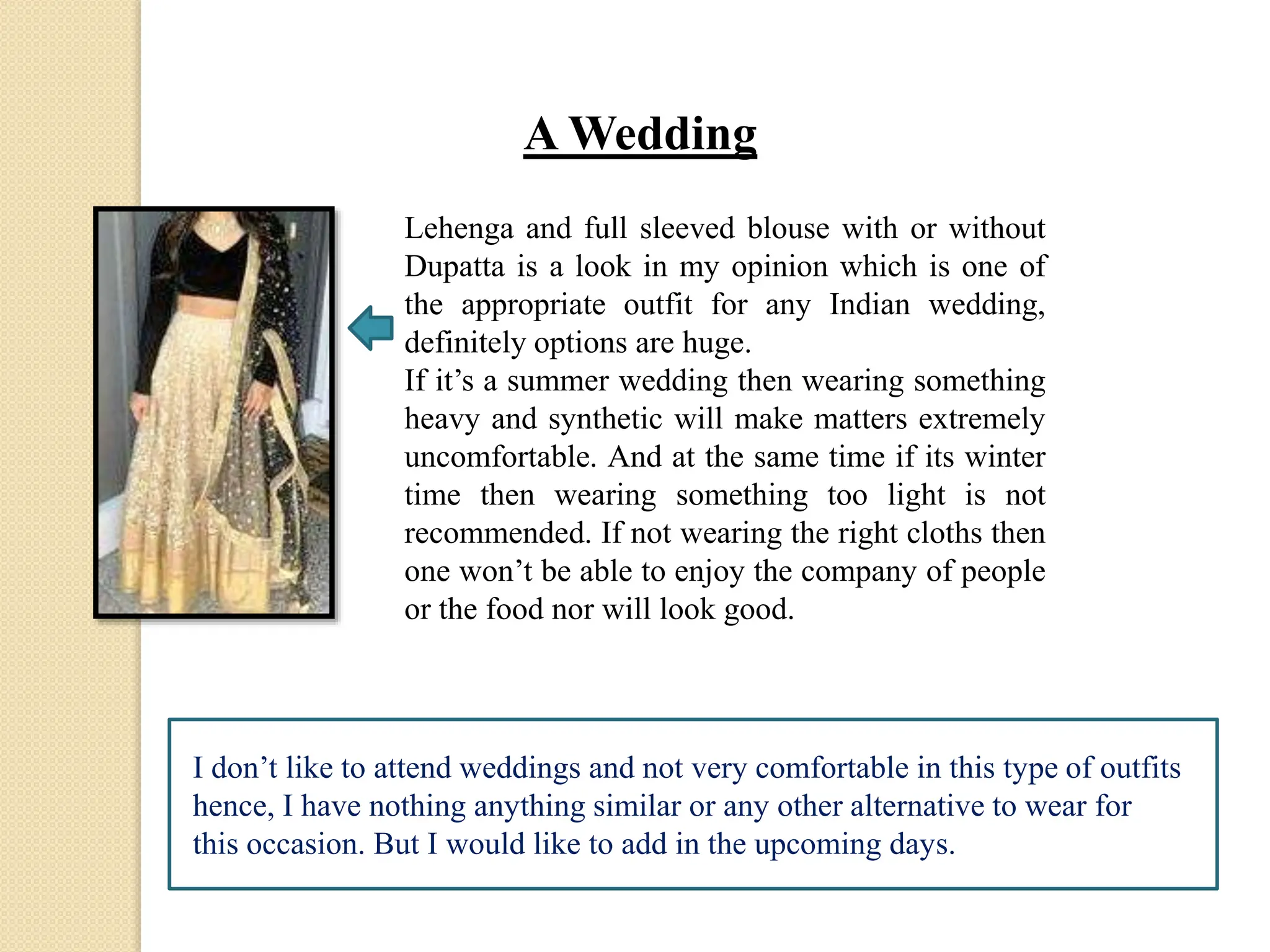 A Wedding

Lehenga and full sleeved blouse with or without Dupatta is a look in my opinion which is one of the appropriate outfit for any Indian wedding, definitely options are huge.
If it’s a summer wedding then wearing something heavy and synthetic will make matters extremely uncomfortable. And at the same time if its winter time then wearing something too light is not recommended. If not wearing the right cloths then one won’t be able to enjoy the company of people or the food nor will look good.

I don’t like to attend weddings and not very comfortable in this type of outfits hence, I have nothing anything similar or any other alternative to wear for this occasion. But I would like to add in the upcoming days.